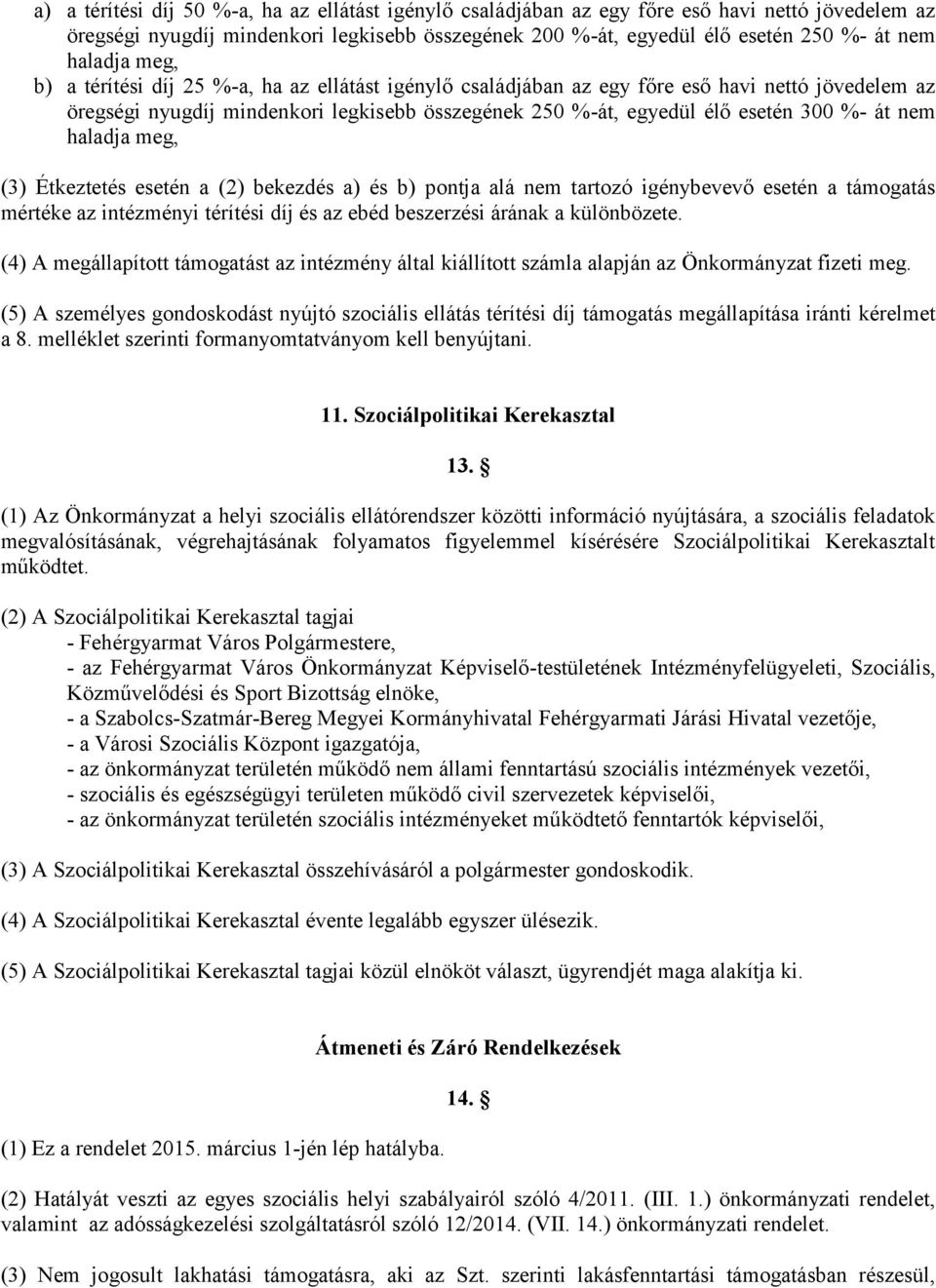 a) a térítési díj 50 %-a, ha az ellátást igénylő családjában az egy főre eső havi nettó jövedelem az öregségi nyugdíj mindenkori legkisebb összegének 200 %-át, egyedül élő esetén 250 %- át nem haladja meg,

b) a térítési díj 25 %-a, ha az ellátást igénylő családjában az egy főre eső havi nettó jövedelem az öregségi nyugdíj mindenkori legkisebb összegének 250 %-át, egyedül élő esetén 300 %- át nem haladja meg,

(3) Étkeztetés esetén a (2) bekezdés a) és b) pontja alá nem tartozó igénybevevő esetén a támogatás mértéke az intézményi térítési díj és az ebéd beszerzési árának a különbözete.

(4) A megállapított támogatást az intézmény által kiállított számla alapján az Önkormányzat fizeti meg.

(5) A személyes gondoskodást nyújtó szociális ellátás térítési díj támogatás megállapítása iránti kérelmet a 8. melléklet szerinti formanyomtatványom kell benyújtani.

11. Szociálpolitikai Kerekasztal

13. §

(1) Az Önkormányzat a helyi szociális ellátórendszer közötti információ nyújtására, a szociális feladatok megvalósításának, végrehajtásának folyamatos figyelemmel kísérésére Szociálpolitikai Kerekasztalt működtet.

(2) A Szociálpolitikai Kerekasztal tagjai
- Fehérgyarmat Város Polgármestere,
- az Fehérgyarmat Város Önkormányzat Képviselő-testületének Intézményfelügyeleti, Szociális, Közművelődési és Sport Bizottság elnöke,
- a Szabolcs-Szatmár-Bereg Megyei Kormányhivatal Fehérgyarmati Járási Hivatal vezetője,
- a Városi Szociális Központ igazgatója,
- az önkormányzat területén működő nem állami fenntartású szociális intézmények vezetői,
- szociális és egészségügyi területen működő civil szervezetek képviselői,
- az önkormányzat területén szociális intézményeket működtető fenntartók képviselői,

(3) A Szociálpolitikai Kerekasztal összehívásáról a polgármester gondoskodik.

(4) A Szociálpolitikai Kerekasztal évente legalább egyszer ülésezik.

(5) A Szociálpolitikai Kerekasztal tagjai közül elnököt választ, ügyrendjét maga alakítja ki.

Átmeneti és Záró Rendelkezések

14. §

(1) Ez a rendelet 2015. március 1-jén lép hatályba.

(2) Hatályát veszti az egyes szociális helyi szabályairól szóló 4/2011. (III. 1.) önkormányzati rendelet, valamint az adósságkezelési szolgáltatásról szóló 12/2014. (VII. 14.) önkormányzati rendelet.

(3) Nem jogosult lakhatási támogatásra, aki az Szt. szerinti lakásfenntartási támogatásban részesül,